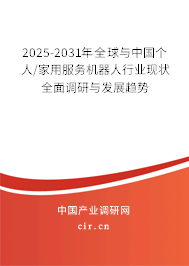 2025-2031年全球与中国个人/家用服务机器人行业现状全面调研与发展趋势

中国产业调研网

cir.cn